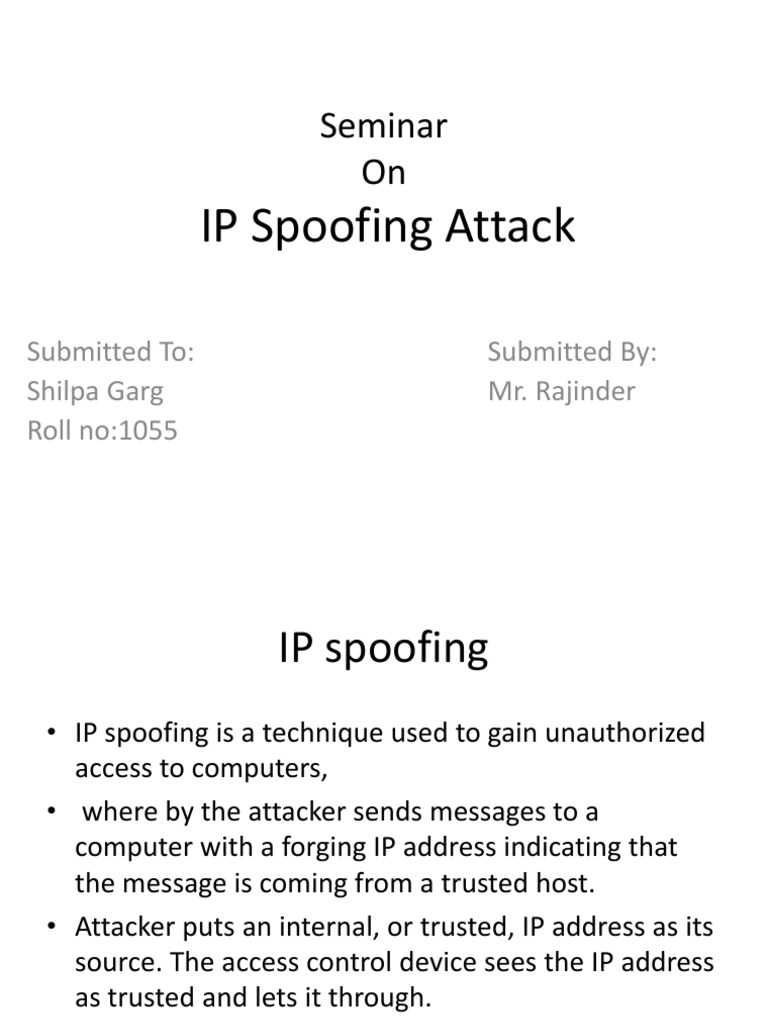 Seminar
On
IP Spoofing Attack

Submitted To:
Shilpa Garg
Roll no:1055

Submitted By:
Mr. Rajinder

IP spoofing

• IP spoofing is a technique used to gain unauthorized access to computers,
• where by the attacker sends messages to a computer with a forging IP address indicating that the message is coming from a trusted host.
• Attacker puts an internal, or trusted, IP address as its source. The access control device sees the IP address as trusted and lets it through.